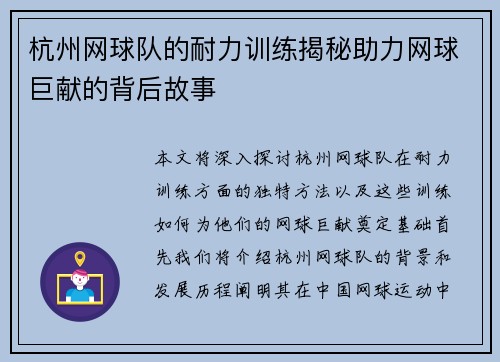 杭州网球队的耐力训练揭秘助力网球巨献的背后故事

本文将深入探讨杭州网球队在耐力训练方面的独特方法以及这些训练如何为他们的网球巨献奠定基础首先我们将介绍杭州网球队的背景和发展历程阐明其在中国网球运动中